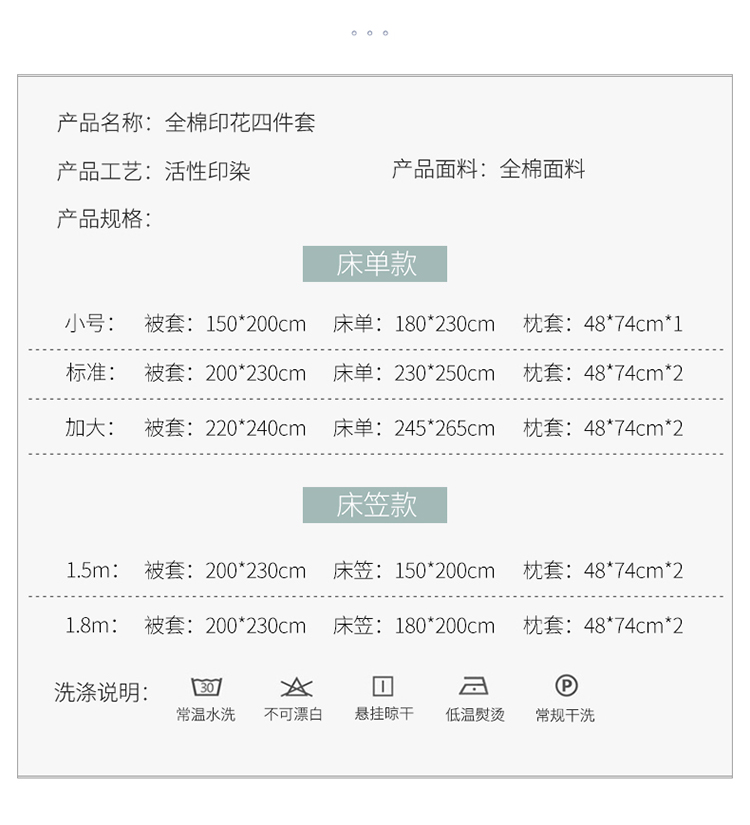 产品名称：全棉印花四件套

产品工艺：活性印染 产品面料：全棉面料

产品规格：

床单款

小号： 被套：150*200cm 床单：180*230cm 枕套：48*74cm*1

标准： 被套：200*230cm 床单：230*250cm 枕套：48*74cm*2

加大： 被套：220*240cm 床单：245*265cm 枕套：48*74cm*2

床笠款

1.5m： 被套：200*230cm 床笠：150*200cm 枕套：48*74cm*2

1.8m： 被套：200*230cm 床笠：180*200cm 枕套：48*74cm*2

洗涤说明：
30
常温水洗 不可漂白 悬挂晾干 低温熨烫 P 常规干洗